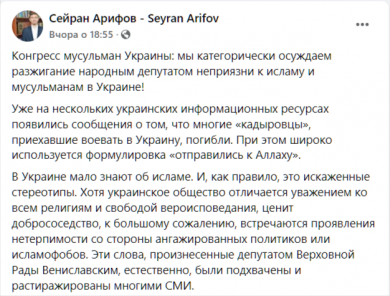 Сейран Арифов - Seyran Arifov
Вчора о 18:55 ·

...

Конгресс мусульман Украины: мы категорически осуждаем разжигание народным депутатом неприязни к исламу и мусульманам в Украине!

Уже на нескольких украинских информационных ресурсах появились сообщения о том, что многие «кадыровцы», приехавшие воевать в Украину, погибли. При этом широко используется формулировка «отправились к Аллаху».

В Украине мало знают об исламе. И, как правило, это искаженные стереотипы. Хотя украинское общество отличается уважением ко всем религиям и свободой вероисповедания, ценит добрососедство, к большому сожалению, встречаются проявления нетерпимости со стороны ангажированных политиков или исламофобов. Эти слова, произнесенные депутатом Верховной Рады Вениславским, естественно, были подхвачены и растиражированы многими СМИ.